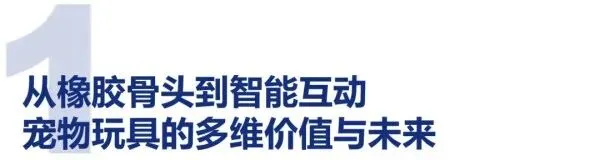 1
从橡胶骨头到智能互动
宠物玩具的多维价值与未来